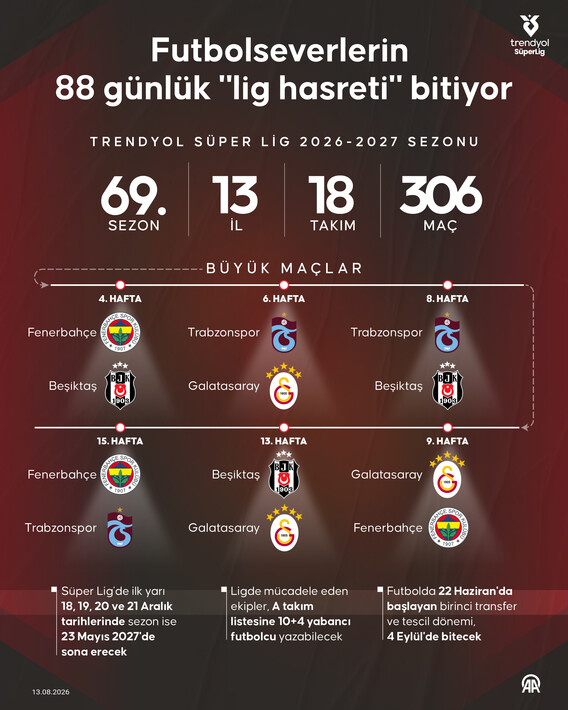 trendyol SüperLig

Futbolseverlerin 88 günlük "lig hasreti" bitiyor

TRENDYOL SÜPER LİG 2026-2027 SEZONU

69. SEZON

13 İL

18 TAKIM

306 MAÇ

BÜYÜK MAÇLAR

4. HAFTA
Fenerbahçe
Beşiktaş

6. HAFTA
Trabzonspor
Galatasaray

8. HAFTA
Trabzonspor
Beşiktaş

15. HAFTA
Fenerbahçe
Trabzonspor

13. HAFTA
Beşiktaş
Galatasaray

9. HAFTA
Galatasaray
Fenerbahçe

Süper Lig'de ilk yarı 18, 19, 20 ve 21 Aralık tarihlerinde sezon ise 23 Mayıs 2027'de sona erecek

Ligde mücadele eden ekipler, A takım listesine 10+4 yabancı futbolcu yazabilecek

Futbolda 22 Haziran'da başlayan birinci transfer ve tescil dönemi, 4 Eylül'de bitecek

13.08.2026

AA